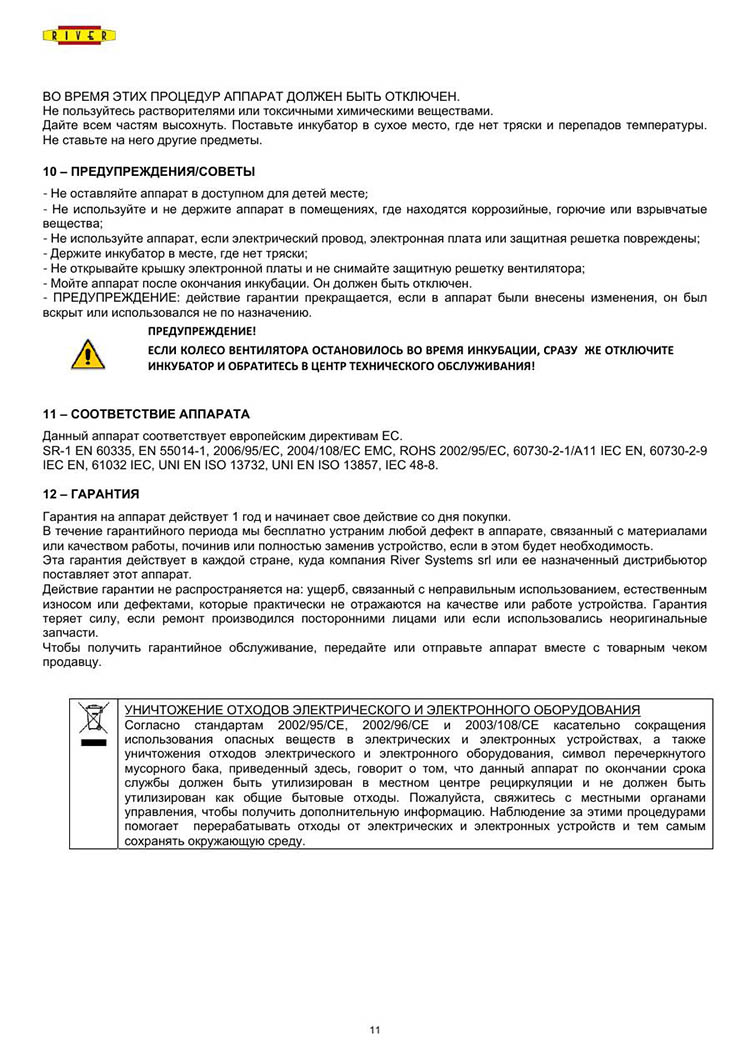 RIVER

ВО ВРЕМЯ ЭТИХ ПРОЦЕДУР АППАРАТ ДОЛЖЕН БЫТЬ ОТКЛЮЧЕН.
Не пользуйтесь растворителями или токсичными химическими веществами.
Дайте всем частям высохнуть. Поставьте инкубатор в сухое место, где нет тряски и перепадов температуры. Не ставьте на него другие предметы.

10 – ПРЕДУПРЕЖДЕНИЯ/СОВЕТЫ

- Не оставляйте аппарат в доступном для детей месте;
- Не используйте и не держите аппарат в помещениях, где находятся коррозийные, горючие или взрывчатые вещества;
- Не используйте аппарат, если электрический провод, электронная плата или защитная решетка повреждены;
- Держите инкубатор в месте, где нет тряски;
- Не открывайте крышку электронной платы и не снимайте защитную решетку вентилятора;
- Мойте аппарат после окончания инкубации. Он должен быть отключен.
- ПРЕДУПРЕЖДЕНИЕ: действие гарантии прекращается, если в аппарат были внесены изменения, он был вскрыт или использовался не по назначению.

ПРЕДУПРЕЖДЕНИЕ!
ЕСЛИ КОЛЕСО ВЕНТИЛЯТОРА ОСТАНОВИЛОСЬ ВО ВРЕМЯ ИНКУБАЦИИ, СРАЗУ ЖЕ ОТКЛЮЧИТЕ ИНКУБАТОР И ОБРАТИТЕСЬ В ЦЕНТР ТЕХНИЧЕСКОГО ОБСЛУЖИВАНИЯ!

11 – СООТВЕТСТВИЕ АППАРАТА

Данный аппарат соответствует европейским директивам ЕС.
SR-1 EN 60335, EN 55014-1, 2006/95/EC, 2004/108/EC EMC, ROHS 2002/95/EC, 60730-2-1/A11 IEC EN, 60730-2-9 IEC EN, 61032 IEC, UNI EN ISO 13732, UNI EN ISO 13857, IEC 48-8.

12 – ГАРАНТИЯ

Гарантия на аппарат действует 1 год и начинает свое действие со дня покупки.
В течение гарантийного периода мы бесплатно устраним любой дефект в аппарате, связанный с материалами или качеством работы, починив или полностью заменив устройство, если в этом будет необходимость.
Эта гарантия действует в каждой стране, куда компания River Systems srl или ее назначенный дистрибьютор поставляет этот аппарат.
Действие гарантии не распространяется на: ущерб, связанный с неправильным использованием, естественным износом или дефектами, которые практически не отражаются на качестве или работе устройства. Гарантия теряет силу, если ремонт производился посторонними лицами или если использовались неоригинальные запчасти.
Чтобы получить гарантийное обслуживание, передайте или отправьте аппарат вместе с товарным чеком продавцу.

УНИЧТОЖЕНИЕ ОТХОДОВ ЭЛЕКТРИЧЕСКОГО И ЭЛЕКТРОННОГО ОБОРУДОВАНИЯ
Согласно стандартам 2002/95/CE, 2002/96/CE и 2003/108/CE касательно сокращения использования опасных веществ в электрических и электронных устройствах, а также уничтожения отходов электрического и электронного оборудования, символ перечеркнутого мусорного бака, приведенный здесь, говорит о том, что данный аппарат по окончании срока службы должен быть утилизирован в местном центре рециркуляции и не должен быть утилизирован как общие бытовые отходы. Пожалуйста, свяжитесь с местными органами управления, чтобы получить дополнительную информацию. Наблюдение за этими процедурами помогает перерабатывать отходы от электрических и электронных устройств и тем самым сохранять окружающую среду.

11